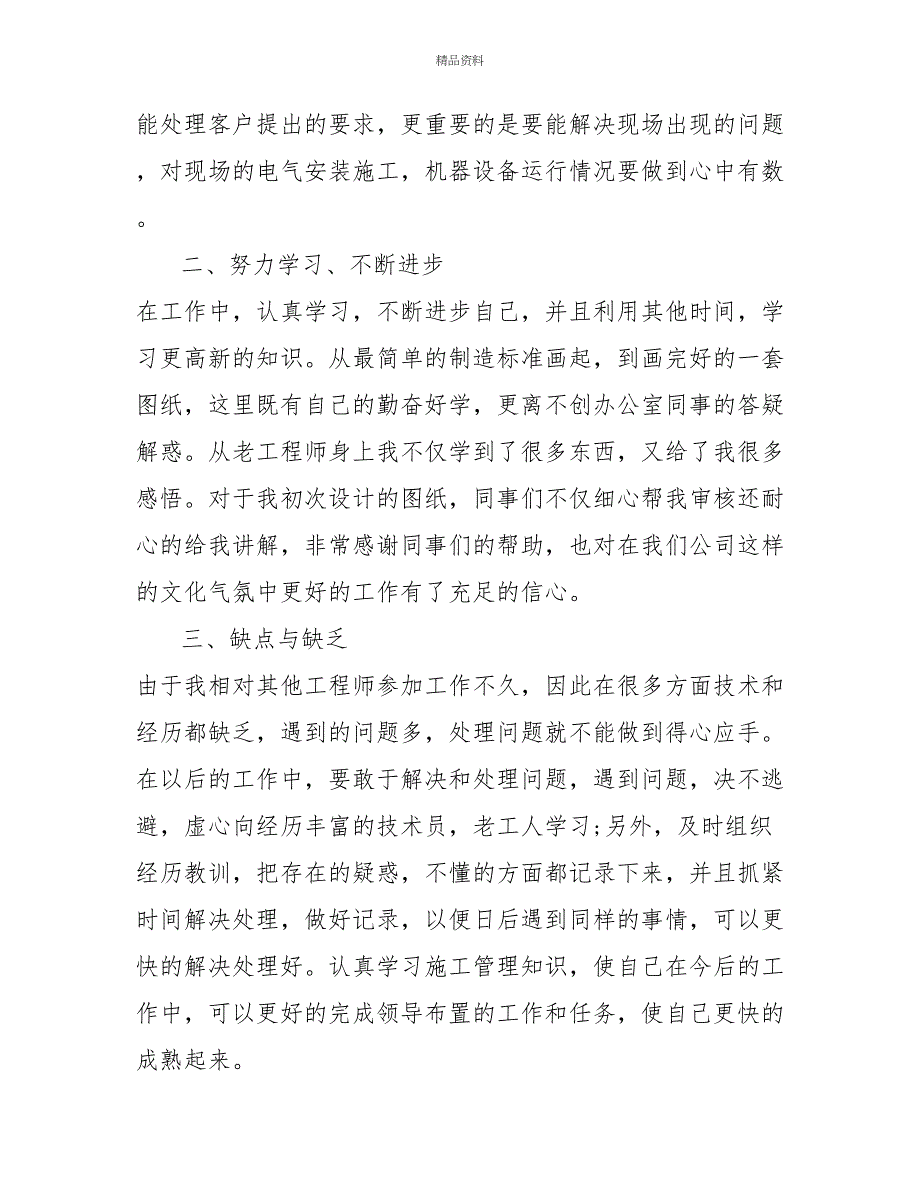 精品资料

能处理客户提出的要求，更重要的是要能解决现场出现的问题，对现场的电气安装施工，机器设备运行情况要做到心中有数。

二、努力学习、不断进步

在工作中，认真学习，不断进步自己，并且利用其他时间，学习更高新的知识。从最简单的制造标准画起，到画完好的一套图纸，这里既有自己的勤奋好学，更离不创办公室同事的答疑解惑。从老工程师身上我不仅学到了很多东西，又给了我很多感悟。对于我初次设计的图纸，同事们不仅细心帮我审核还耐心的给我讲解，非常感谢同事们的帮助，也对在我们公司这样的文化气氛中更好的工作有了充足的信心。

三、缺点与缺乏

由于我相对其他工程师参加工作不久，因此在很多方面技术和经历都缺乏，遇到的问题多，处理问题就不能做到得心应手。在以后的工作中，要敢于解决和处理问题，遇到问题，决不逃避，虚心向经历丰富的技术员，老工人学习;另外，及时组织经历教训，把存在的疑惑，不懂的方面都记录下来，并且抓紧时间解决处理，做好记录，以便日后遇到同样的事情，可以更快的解决处理好。认真学习施工管理知识，使自己在今后的工作中，可以更好的完成领导布置的工作和任务，使自己更快的成熟起来。